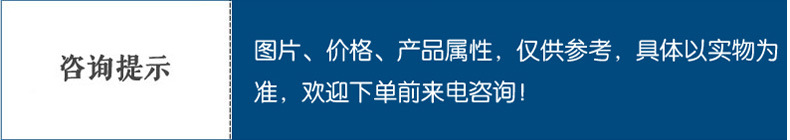 咨询提示

图片、价格、产品属性，仅供参考，具体以实物为准，欢迎下单前来电咨询！